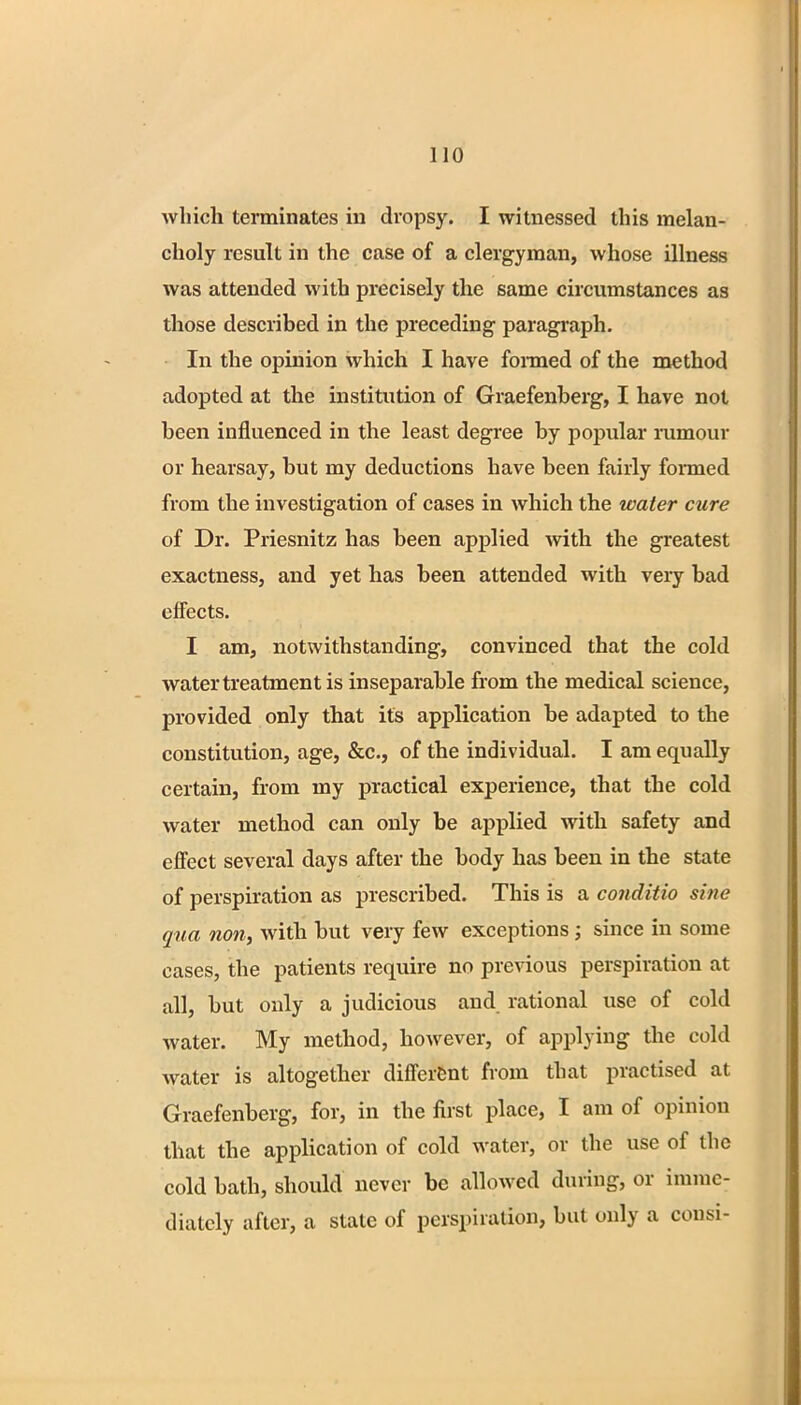 110

which terminates in dropsy. I witnessed this melancholy result in the case of a clergyman, whose illness was attended with precisely the same circumstances as those described in the preceding paragraph.

In the opinion which I have formed of the method adopted at the institution of Graefenberg, I have not been influenced in the least degree by popular rumour or hearsay, but my deductions have been fairly formed from the investigation of cases in which the water cure of Dr. Priesnitz has been applied with the greatest exactness, and yet has been attended with very bad effects.

I am, notwithstanding, convinced that the cold water treatment is inseparable from the medical science, provided only that its application be adapted to the constitution, age, &c., of the individual. I am equally certain, from my practical experience, that the cold water method can only be applied with safety and effect several days after the body has been in the state of perspiration as prescribed. This is a conditio sine qua non, with but very few exceptions; since in some cases, the patients require no previous perspiration at all, but only a judicious and rational use of cold water. My method, however, of applying the cold water is altogether different from that practised at Graefenberg, for, in the first place, I am of opinion that the application of cold water, or the use of the cold bath, should never be allowed during, or immediately after, a state of perspiration, but only a consi-